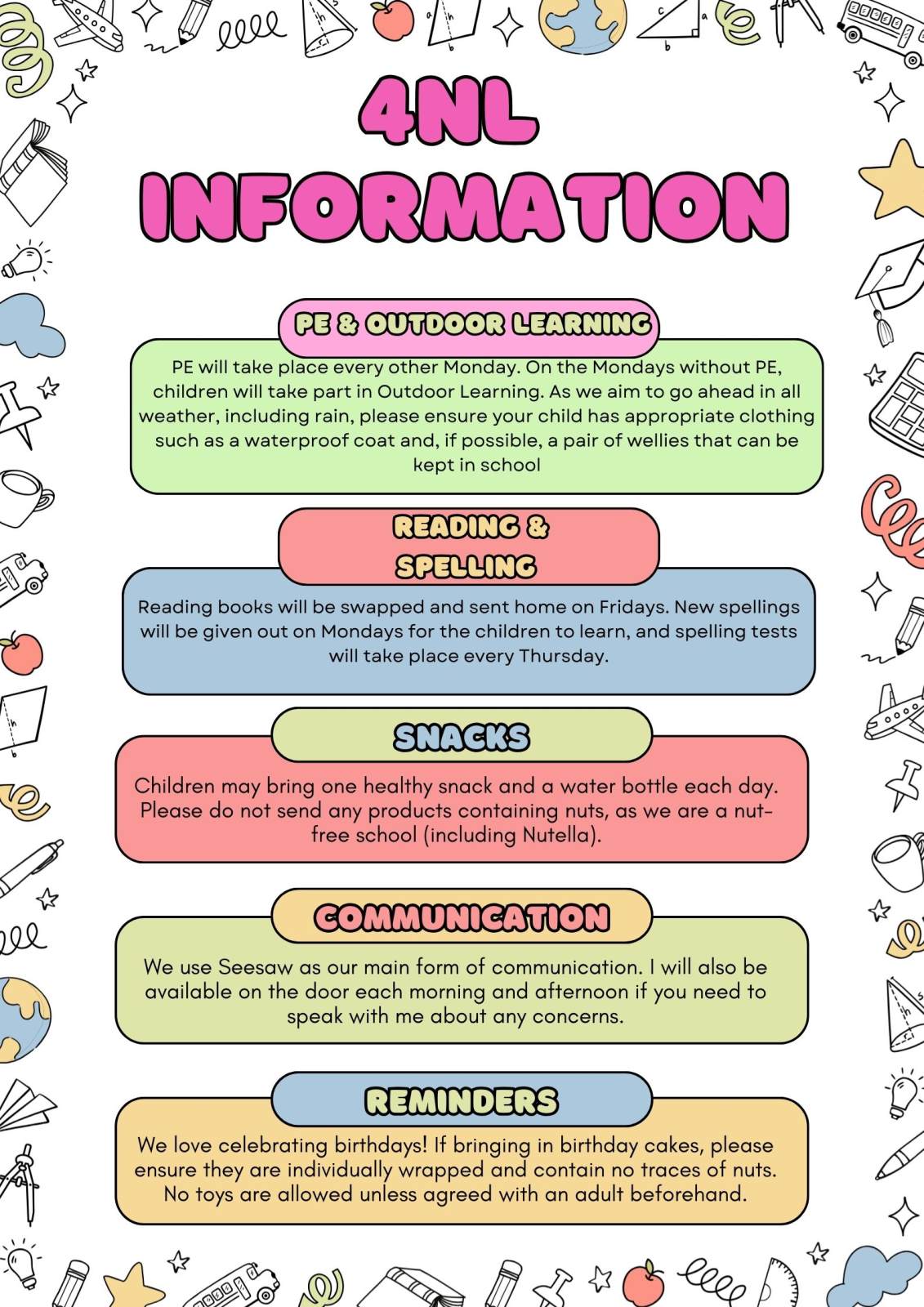 4NL
INFORMATION

PE & OUTDOOR LEARNING

PE will take place every other Monday. On the Mondays without PE, children will take part in Outdoor Learning. As we aim to go ahead in all weather, including rain, please ensure your child has appropriate clothing such as a waterproof coat and, if possible, a pair of wellies that can be kept in school

READING & SPELLING

Reading books will be swapped and sent home on Fridays. New spellings will be given out on Mondays for the children to learn, and spelling tests will take place every Thursday.

SNACKS

Children may bring one healthy snack and a water bottle each day. Please do not send any products containing nuts, as we are a nut-free school (including Nutella).

COMMUNICATION

We use Seesaw as our main form of communication. I will also be available on the door each morning and afternoon if you need to speak with me about any concerns.

REMINDERS

We love celebrating birthdays! If bringing in birthday cakes, please ensure they are individually wrapped and contain no traces of nuts. No toys are allowed unless agreed with an adult beforehand.